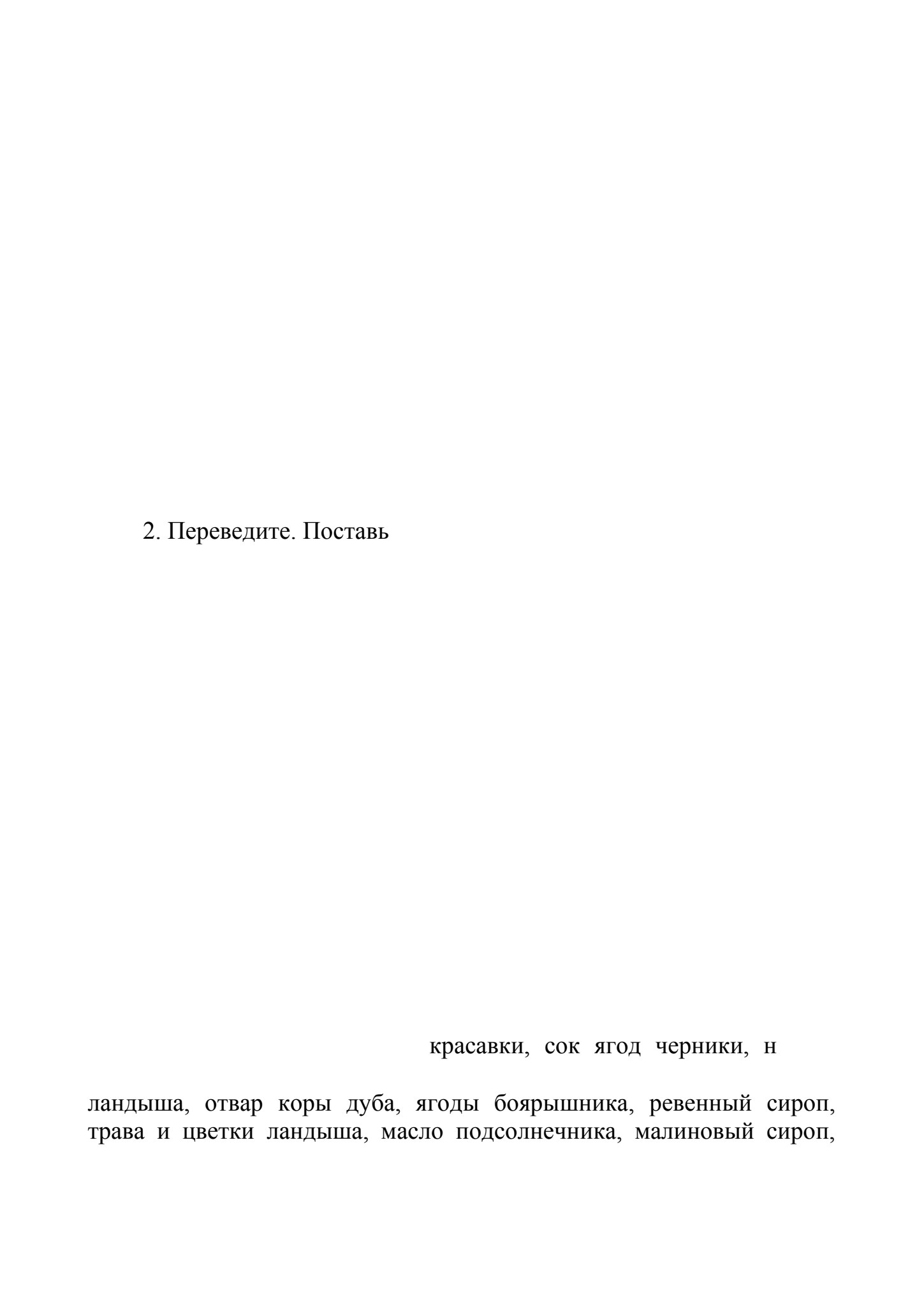 2. Переведите. Поставь

красавки, сок ягод черники, н

ландыша, отвар коры дуба, ягоды боярышника, ревенный сироп, трава и цветки ландыша, масло подсолнечника, малиновый сироп,